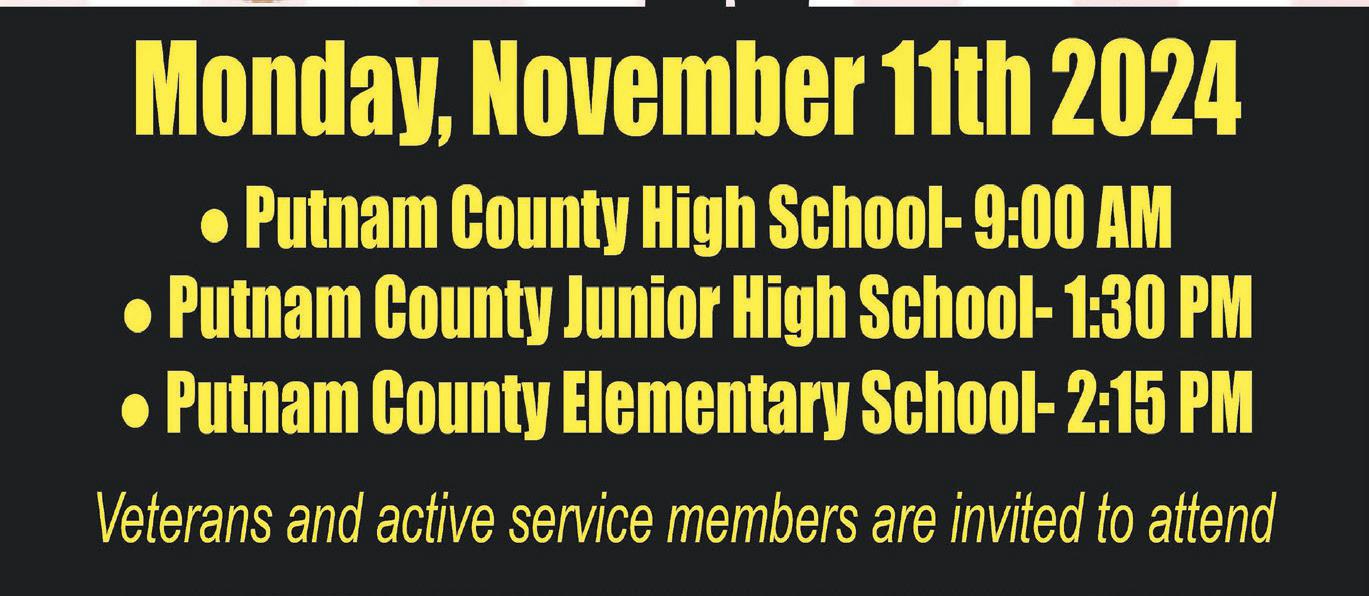 Monday, November 11th 2024

• Putnam County High School- 9:00 AM
• Putnam County Junior High School- 1:30 PM
• Putnam County Elementary School- 2:15 PM

Veterans and active service members are invited to attend